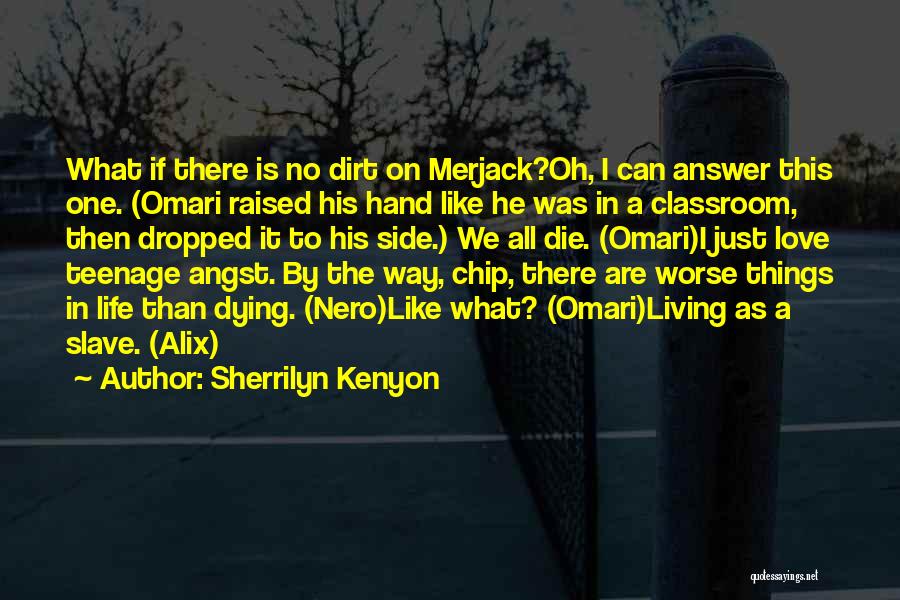 What if there is no dirt on Merjack?Oh, I can answer this one. (Omari raised his hand like he was in a classroom, then dropped it to his side.) We all die. (Omari)I just love teenage angst. By the way, chip, there are worse things in life than dying. (Nero)Like what? (Omari)Living as a slave. (Alix)

~ Author: Sherrilyn Kenyon

quotessayings.net